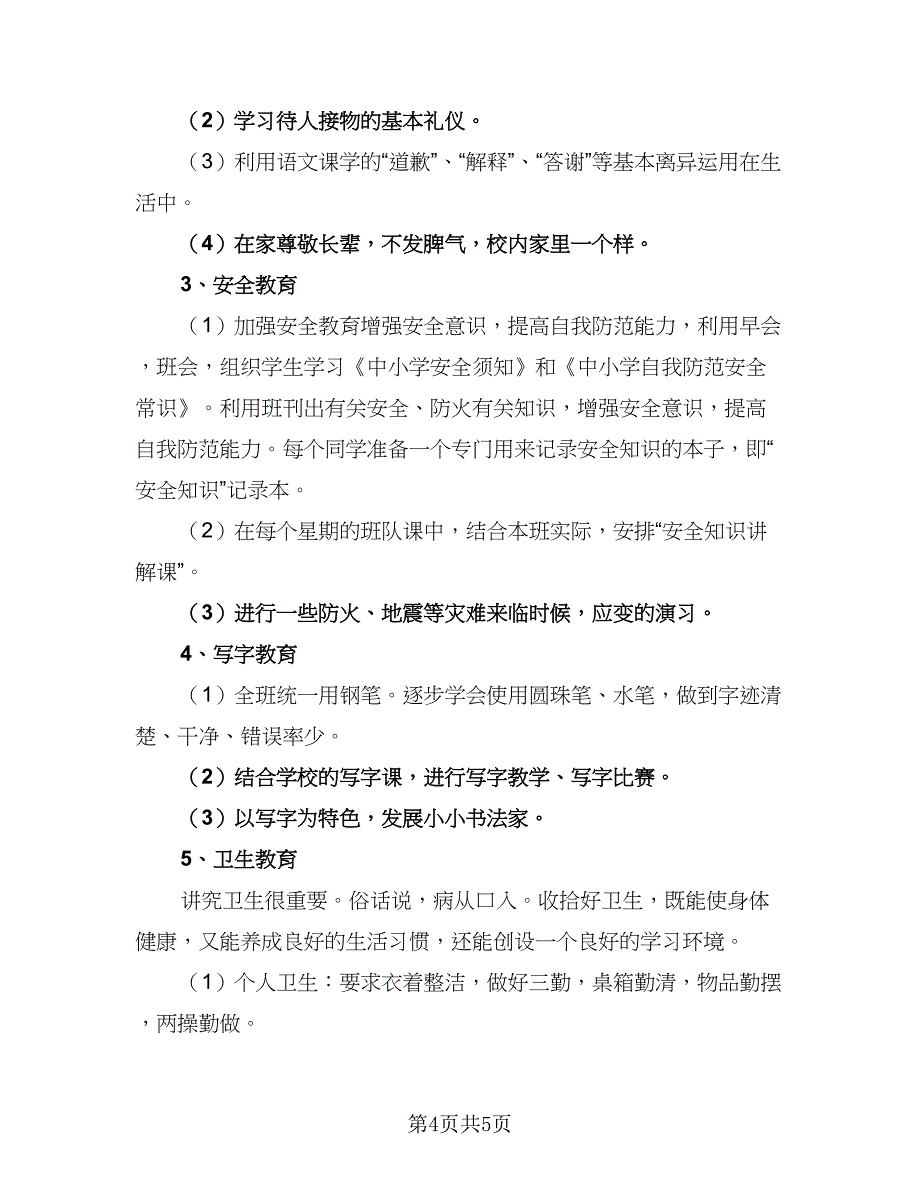 （2）学习待人接物的基本礼仪。

（3）利用语文课学的“道歉”、“解释”、“答谢”等基本离异运用在生活中。

（4）在家尊敬长辈，不发脾气，校内家里一个样。

3、安全教育

（1）加强安全教育增强安全意识，提高自我防范能力，利用早会，班会，组织学生学习《中小学安全须知》和《中小学自我防范安全常识》。利用班刊出有关安全、防火有关知识，增强安全意识，提高自我防范能力。每个同学准备一个专门用来记录安全知识的本子，即“安全知识”记录本。

（2）在每个星期的班队课中，结合本班实际，安排“安全知识讲解课”。

（3）进行一些防火、地震等灾难来临时候，应变的演习。

4、写字教育

（1）全班统一用钢笔。逐步学会使用圆珠笔、水笔，做到字迹清楚、干净、错误率少。

（2）结合学校的写字课，进行写字教学、写字比赛。

（3）以写字为特色，发展小小书法家。

5、卫生教育

讲究卫生很重要。俗话说，病从口入。收拾好卫生，既能使身体健康，又能养成良好的生活习惯，还能创设一个良好的学习环境。

（1）个人卫生：要求衣着整洁，做好三勤，桌箱勤清，物品勤摆，两操勤做。

第4页共5页